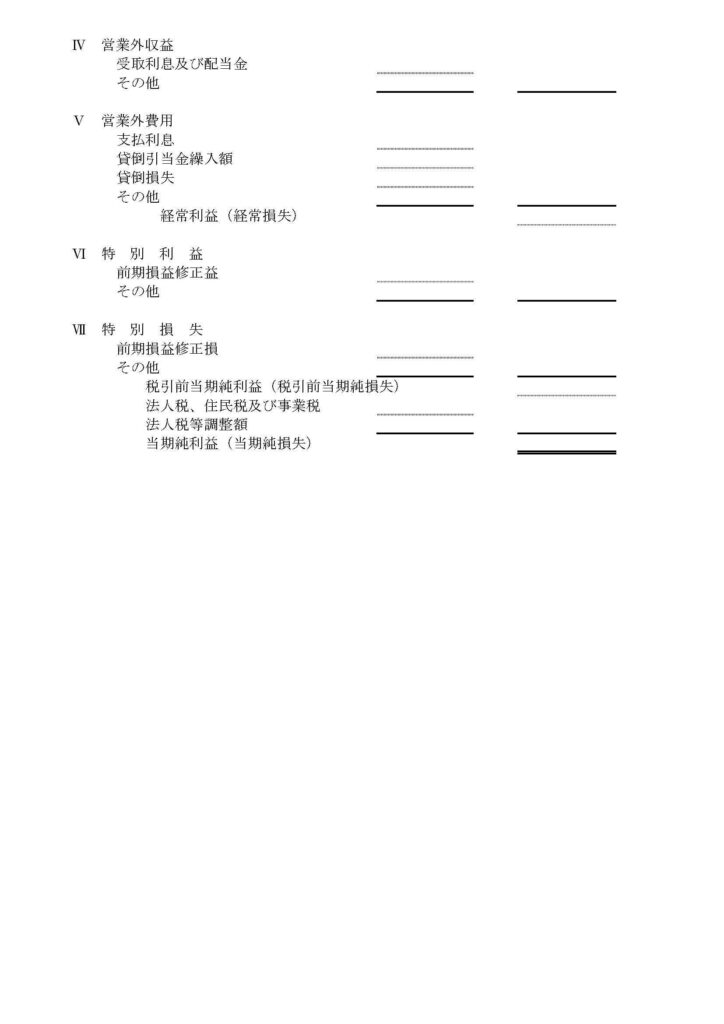 Ⅳ　営業外収益
受取利息及び配当金
その他

Ⅴ　営業外費用
支払利息
貸倒引当金繰入額
貸倒損失
その他
経常利益（経常損失）

Ⅵ　特　別　利　益
前期損益修正益
その他

Ⅶ　特　別　損　失
前期損益修正損
その他
税引前当期純利益（税引前当期純損失）
法人税、住民税及び事業税
法人税等調整額
当期純利益（当期純損失）